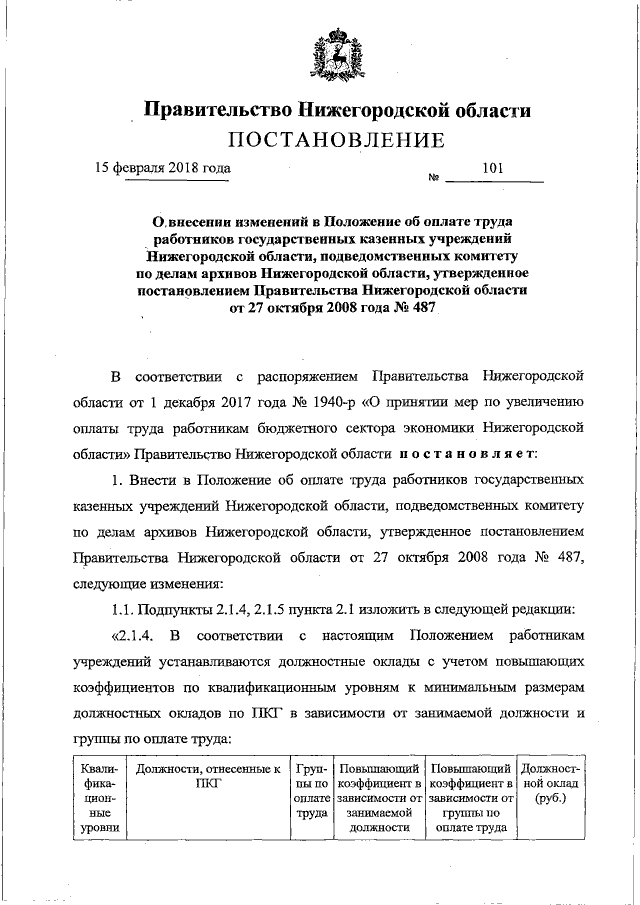 Правительство Нижегородской области
ПОСТАНОВЛЕНИЕ

15 февраля 2018 года № 101

О внесении изменений в Положение об оплате труда работников государственных казенных учреждений Нижегородской области, подведомственных комитету по делам архивов Нижегородской области, утвержденное постановлением Правительства Нижегородской области от 27 октября 2008 года № 487

В соответствии с распоряжением Правительства Нижегородской области от 1 декабря 2017 года № 1940-р «О принятии мер по увеличению оплаты труда работникам бюджетного сектора экономики Нижегородской области» Правительство Нижегородской области постановляет:

1. Внести в Положение об оплате труда работников государственных казенных учреждений Нижегородской области, подведомственных комитету по делам архивов Нижегородской области, утвержденное постановлением Правительства Нижегородской области от 27 октября 2008 года № 487, следующие изменения:

1.1. Подпункты 2.1.4, 2.1.5 пункта 2.1 изложить в следующей редакции:

«2.1.4. В соответствии с настоящим Положением работникам учреждений устанавливаются должностные оклады с учетом повышающих коэффициентов по квалификационным уровням к минимальным размерам должностных окладов по ПКГ в зависимости от занимаемой должности и группы по оплате труда:

| Квалификационные уровни | Должности, отнесенные к ПКГ | Группы по оплате труда | Повышающий коэффициент в зависимости от занимаемой должности | Повышающий коэффициент в зависимости от группы по оплате труда | Должностной оклад (руб.) |
|---|---|---|---|---|---|